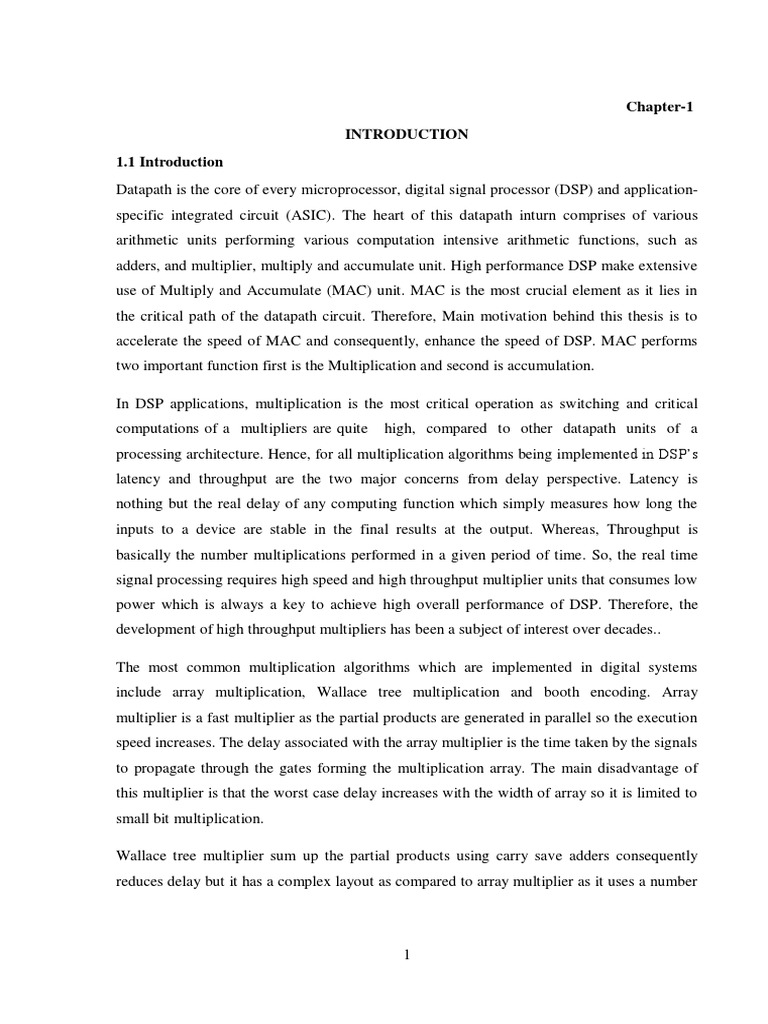 Chapter-1

INTRODUCTION

1.1 Introduction

Datapath is the core of every microprocessor, digital signal processor (DSP) and application-specific integrated circuit (ASIC). The heart of this datapath inturn comprises of various arithmetic units performing various computation intensive arithmetic functions, such as adders, and multiplier, multiply and accumulate unit. High performance DSP make extensive use of Multiply and Accumulate (MAC) unit. MAC is the most crucial element as it lies in the critical path of the datapath circuit. Therefore, Main motivation behind this thesis is to accelerate the speed of MAC and consequently, enhance the speed of DSP. MAC performs two important function first is the Multiplication and second is accumulation.

In DSP applications, multiplication is the most critical operation as switching and critical computations of a multipliers are quite high, compared to other datapath units of a processing architecture. Hence, for all multiplication algorithms being implemented in DSP's latency and throughput are the two major concerns from delay perspective. Latency is nothing but the real delay of any computing function which simply measures how long the inputs to a device are stable in the final results at the output. Whereas, Throughput is basically the number multiplications performed in a given period of time. So, the real time signal processing requires high speed and high throughput multiplier units that consumes low power which is always a key to achieve high overall performance of DSP. Therefore, the development of high throughput multipliers has been a subject of interest over decades..

The most common multiplication algorithms which are implemented in digital systems include array multiplication, Wallace tree multiplication and booth encoding. Array multiplier is a fast multiplier as the partial products are generated in parallel so the execution speed increases. The delay associated with the array multiplier is the time taken by the signals to propagate through the gates forming the multiplication array. The main disadvantage of this multiplier is that the worst case delay increases with the width of array so it is limited to small bit multiplication.

Wallace tree multiplier sum up the partial products using carry save adders consequently reduces delay but it has a complex layout as compared to array multiplier as it uses a number

1